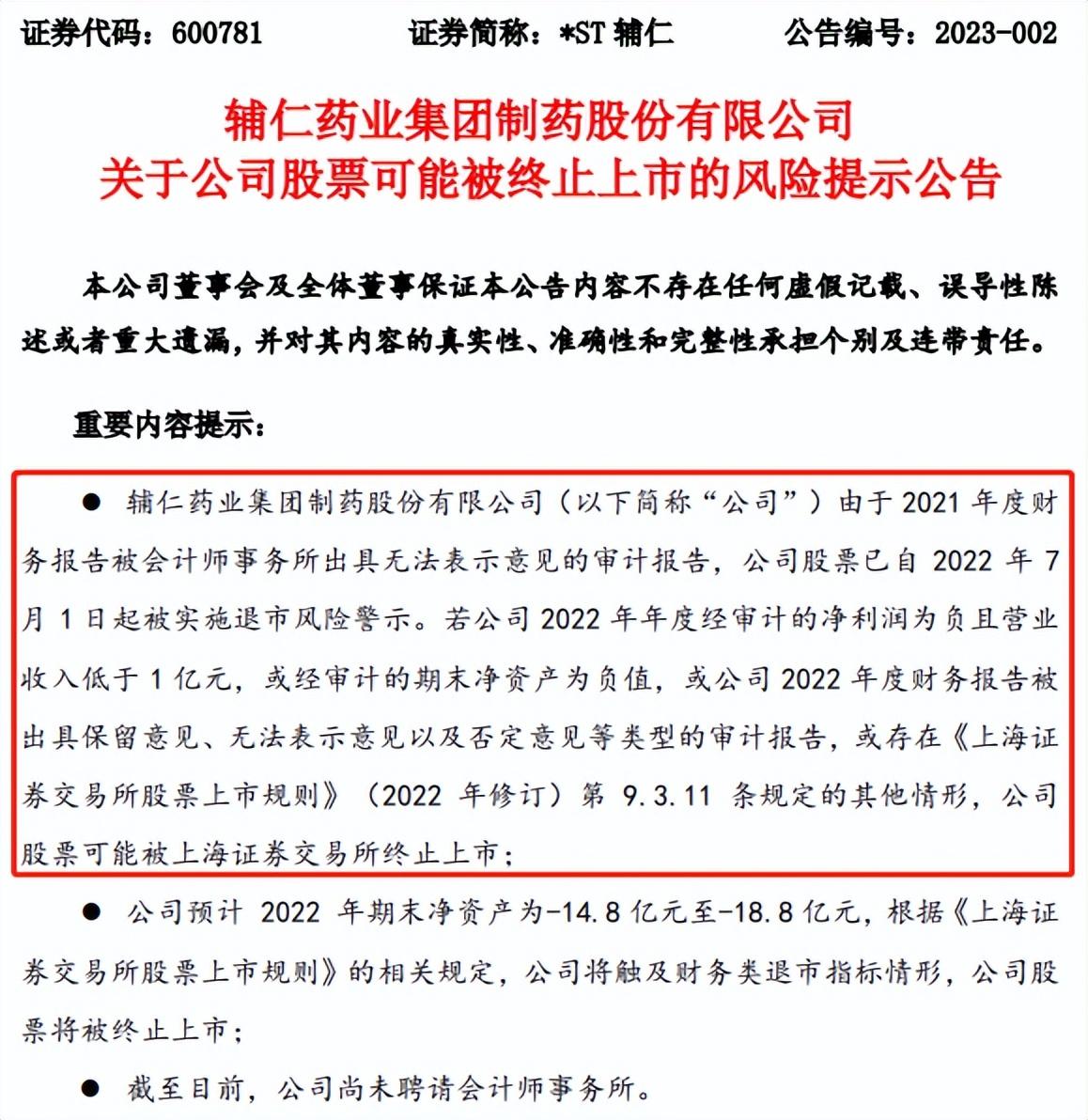 证券代码：600781　　证券简称：*ST 辅仁　　公告编号：2023-002

辅仁药业集团制药股份有限公司
关于公司股票可能被终止上市的风险提示公告

本公司董事会及全体董事保证本公告内容不存在任何虚假记载、误导性陈述或者重大遗漏，并对其内容的真实性、准确性和完整性承担个别及连带责任。

重要内容提示：

● 辅仁药业集团制药股份有限公司（以下简称“公司”）由于 2021 年度财务报告被会计师事务所出具无法表示意见的审计报告，公司股票已自 2022 年 7 月 1 日起被实施退市风险警示。若公司 2022 年年度经审计的净利润为负且营业收入低于 1 亿元，或经审计的期末净资产为负值，或公司 2022 年度财务报告被出具保留意见、无法表示意见以及否定意见等类型的审计报告，或存在《上海证券交易所股票上市规则》（2022 年修订）第 9.3.11 条规定的其他情形，公司股票可能被上海证券交易所终止上市；

● 公司预计 2022 年期末净资产为-14.8 亿元至-18.8 亿元，根据《上海证券交易所股票上市规则》的相关规定，公司将触及财务类退市指标情形，公司股票将被终止上市；

● 截至目前，公司尚未聘请会计师事务所。